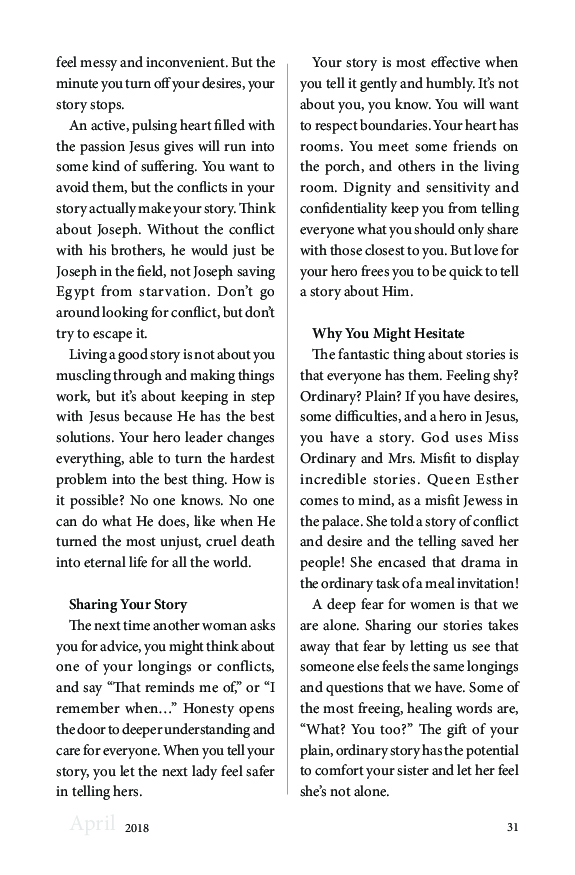 feel messy and inconvenient. But the minute you turn off your desires, your story stops.

An active, pulsing heart filled with the passion Jesus gives will run into some kind of suffering. You want to avoid them, but the conflicts in your story actually make your story. Think about Joseph. Without the conflict with his brothers, he would just be Joseph in the field, not Joseph saving Egypt from starvation. Don't go around looking for conflict, but don't try to escape it.

Living a good story is not about you muscling through and making things work, but it's about keeping in step with Jesus because He has the best solutions. Your hero leader changes everything, able to turn the hardest problem into the best thing. How is it possible? No one knows. No one can do what He does, like when He turned the most unjust, cruel death into eternal life for all the world.

Sharing Your Story

The next time another woman asks you for advice, you might think about one of your longings or conflicts, and say "That reminds me of," or "I remember when…" Honesty opens the door to deeper understanding and care for everyone. When you tell your story, you let the next lady feel safer in telling hers.

Your story is most effective when you tell it gently and humbly. It's not about you, you know. You will want to respect boundaries. Your heart has rooms. You meet some friends on the porch, and others in the living room. Dignity and sensitivity and confidentiality keep you from telling everyone what you should only share with those closest to you. But love for your hero frees you to be quick to tell a story about Him.

Why You Might Hesitate

The fantastic thing about stories is that everyone has them. Feeling shy? Ordinary? Plain? If you have desires, some difficulties, and a hero in Jesus, you have a story. God uses Miss Ordinary and Mrs. Misfit to display incredible stories. Queen Esther comes to mind, as a misfit Jewess in the palace. She told a story of conflict and desire and the telling saved her people! She encased that drama in the ordinary task of a meal invitation!

A deep fear for women is that we are alone. Sharing our stories takes away that fear by letting us see that someone else feels the same longings and questions that we have. Some of the most freeing, healing words are, "What? You too?" The gift of your plain, ordinary story has the potential to comfort your sister and let her feel she's not alone.

April 2018

31